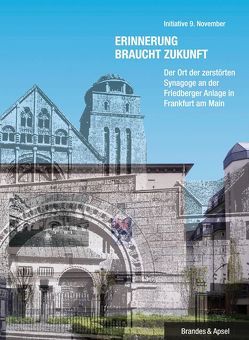 Initiative 9. November

ERINNERUNG BRAUCHT ZUKUNFT

Der Ort der zerstörten Synagoge an der Friedberger Anlage in Frankfurt am Main

Brandes & Apsel